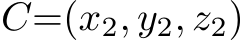 $C=(x_2, y_2, z_2)$